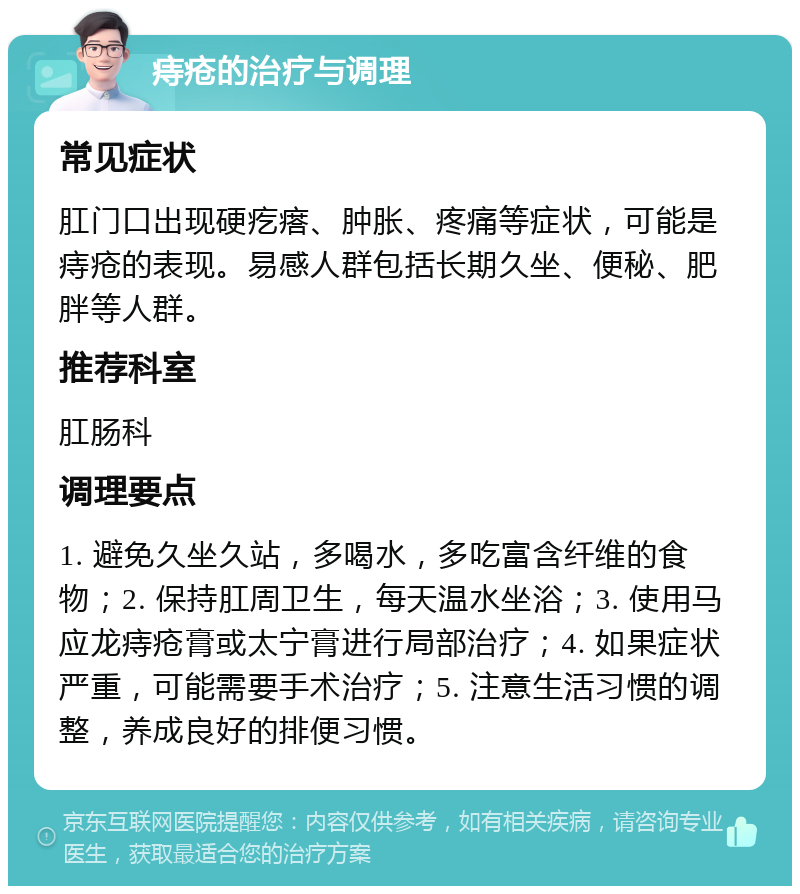 痔疮的治疗与调理

常见症状

肛门口出现硬疙瘩、肿胀、疼痛等症状，可能是痔疮的表现。易感人群包括长期久坐、便秘、肥胖等人群。

推荐科室

肛肠科

调理要点

1. 避免久坐久站，多喝水，多吃富含纤维的食物；2. 保持肛周卫生，每天温水坐浴；3. 使用马应龙痔疮膏或太宁膏进行局部治疗；4. 如果症状严重，可能需要手术治疗；5. 注意生活习惯的调整，养成良好的排便习惯。

京东互联网医院提醒您：内容仅供参考，如有相关疾病，请咨询专业医生，获取最适合您的治疗方案